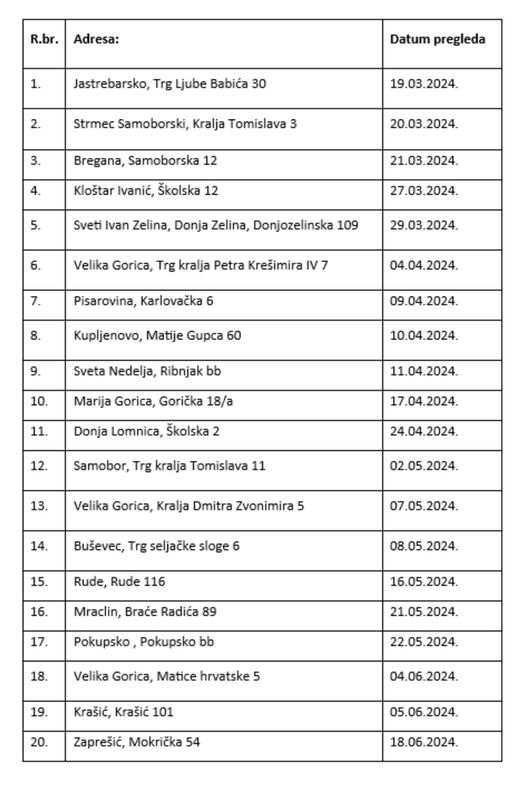 | R.br. | Adresa: | Datum pregleda |
|---|---|---|
| 1. | Jastrebarsko, Trg Ljube Babića 30 | 19.03.2024. |
| 2. | Strmec Samoborski, Kralja Tomislava 3 | 20.03.2024. |
| 3. | Bregana, Samoborska 12 | 21.03.2024. |
| 4. | Kloštar Ivanić, Školska 12 | 27.03.2024. |
| 5. | Sveti Ivan Zelina, Donja Zelina, Donjozelinska 109 | 29.03.2024. |
| 6. | Velika Gorica, Trg kralja Petra Krešimira IV 7 | 04.04.2024. |
| 7. | Pisarovina, Karlovačka 6 | 09.04.2024. |
| 8. | Kupljenovo, Matije Gupca 60 | 10.04.2024. |
| 9. | Sveta Nedelja, Ribnjak bb | 11.04.2024. |
| 10. | Marija Gorica, Gorička 18/a | 17.04.2024. |
| 11. | Donja Lomnica, Školska 2 | 24.04.2024. |
| 12. | Samobor, Trg kralja Tomislava 11 | 02.05.2024. |
| 13. | Velika Gorica, Kralja Dmitra Zvonimira 5 | 07.05.2024. |
| 14. | Buševec, Trg seljačke sloge 6 | 08.05.2024. |
| 15. | Rude, Rude 116 | 16.05.2024. |
| 16. | Mraclin, Braće Radića 89 | 21.05.2024. |
| 17. | Pokupsko , Pokupsko bb | 22.05.2024. |
| 18. | Velika Gorica, Matice hrvatske 5 | 04.06.2024. |
| 19. | Krašić, Krašić 101 | 05.06.2024. |
| 20. | Zaprešić, Mokrička 54 | 18.06.2024. |